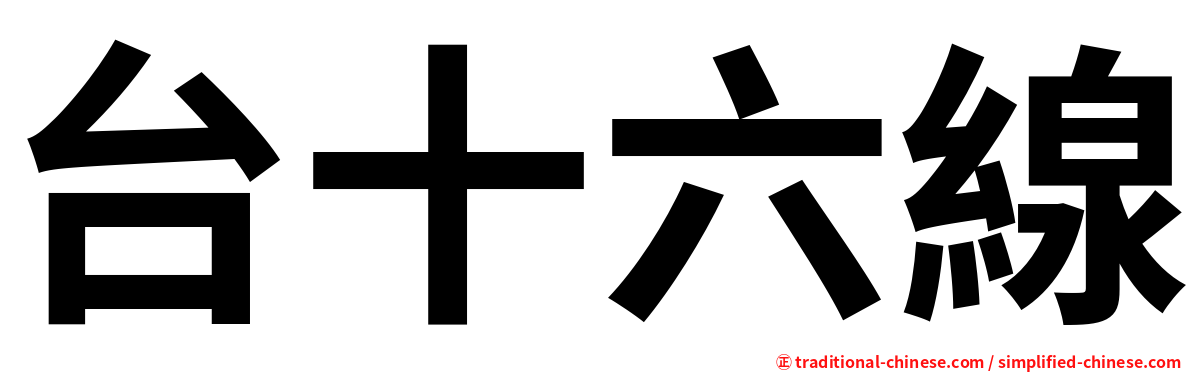 台十六線

㊣ traditional-chinese.com / simplified-chinese.com